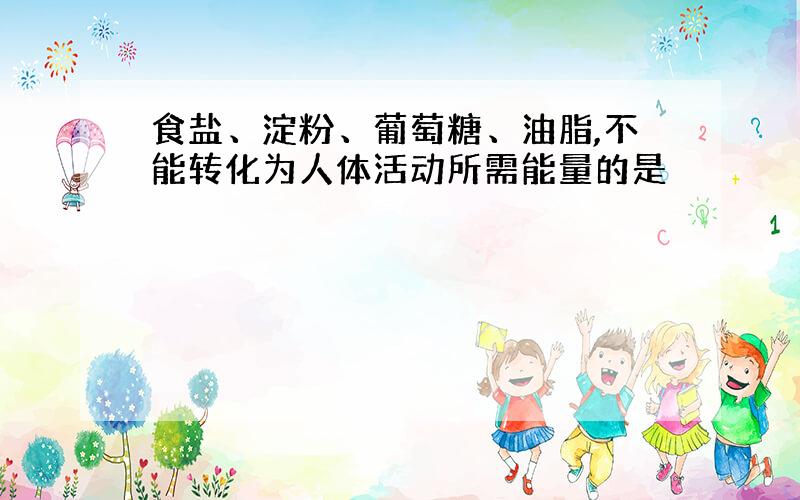 食盐、淀粉、葡萄糖、油脂,不能转化为人体活动所需能量的是